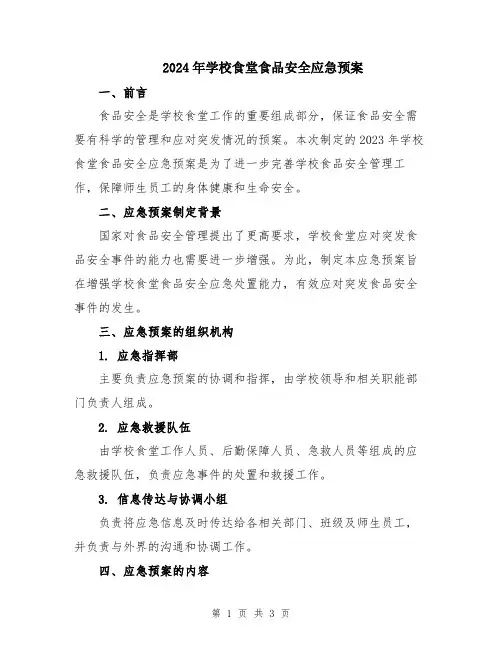 2024年学校食堂食品安全应急预案

一、前言

食品安全是学校食堂工作的重要组成部分，保证食品安全需要有科学的管理和应对突发情况的预案。本次制定的2023年学校食堂食品安全应急预案是为了进一步完善学校食品安全管理工作，保障师生员工的身体健康和生命安全。

二、应急预案制定背景

国家对食品安全管理提出了更高要求，学校食堂应对突发食品安全事件的能力也需要进一步增强。为此，制定本应急预案旨在增强学校食堂食品安全应急处置能力，有效应对突发食品安全事件的发生。

三、应急预案的组织机构

1. 应急指挥部

主要负责应急预案的协调和指挥，由学校领导和相关职能部门负责人组成。

2. 应急救援队伍

由学校食堂工作人员、后勤保障人员、急救人员等组成的应急救援队伍，负责应急事件的处置和救援工作。

3. 信息传达与协调小组

负责将应急信息及时传达给各相关部门、班级及师生员工，并负责与外界的沟通和协调工作。

四、应急预案的内容

第 1 页 共 3 页